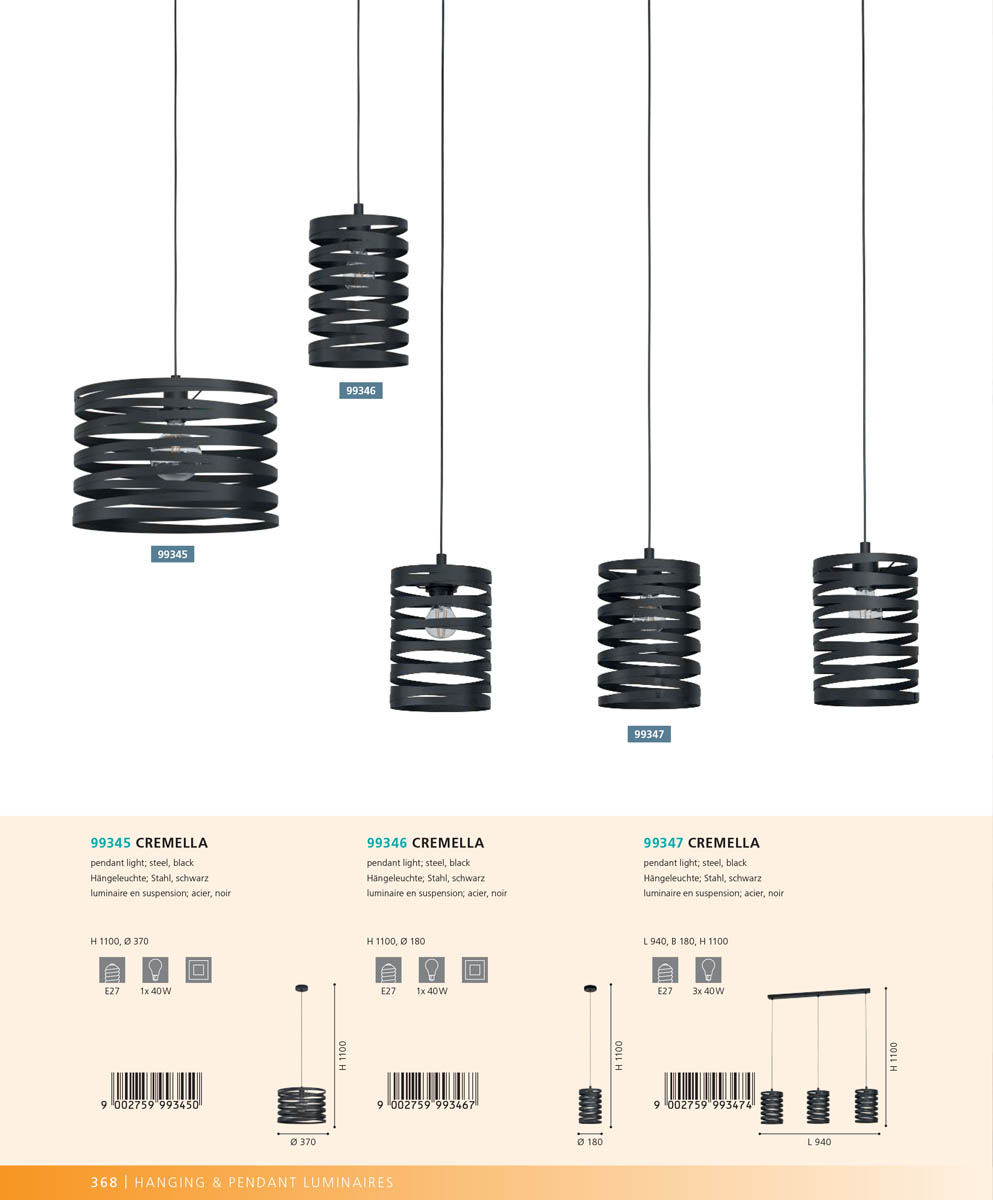 99346

99345

99347

99345 CREMELLA

pendant light; steel, black
Hängeleuchte; Stahl, schwarz
luminaire en suspension; acier, noir

H 1100, Ø 370

E27 1x 40W

9 002759 993450

H 1100

Ø 370

99346 CREMELLA

pendant light; steel, black
Hängeleuchte; Stahl, schwarz
luminaire en suspension; acier, noir

H 1100, Ø 180

E27 1x 40W

9 002759 993467

H 1100

Ø 180

99347 CREMELLA

pendant light; steel, black
Hängeleuchte; Stahl, schwarz
luminaire en suspension; acier, noir

L 940, B 180, H 1100

E27 3x 40W

9 002759 993474

H 1100

L 940

368 | HANGING & PENDANT LUMINAIRES